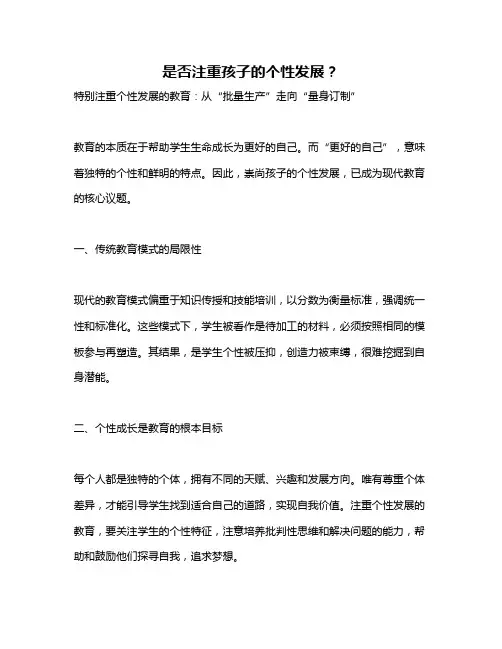 是否注重孩子的个性发展？

特别注重个性发展的教育：从“批量生产”走向“量身订制”

教育的本质在于帮助学生生命成长为更好的自己。而“更好的自己”，意味着独特的个性和鲜明的特点。因此，崇尚孩子的个性发展，已成为现代教育的核心议题。

一、传统教育模式的局限性

现代的教育模式偏重于知识传授和技能培训，以分数为衡量标准，强调统一性和标准化。这些模式下，学生被看作是待加工的材料，必须按照相同的模板参与再塑造。其结果，是学生个性被压抑，创造力被束缚，很难挖掘到自身潜能。

二、个性成长是教育的根本目标

每个人都是独特的个体，拥有不同的天赋、兴趣和发展方向。唯有尊重个体差异，才能引导学生找到适合自己的道路，实现自我价值。注重个性发展的教育，要关注学生的个性特征，注意培养批判性思维和解决问题的能力，帮助和鼓励他们探寻自我，追求梦想。